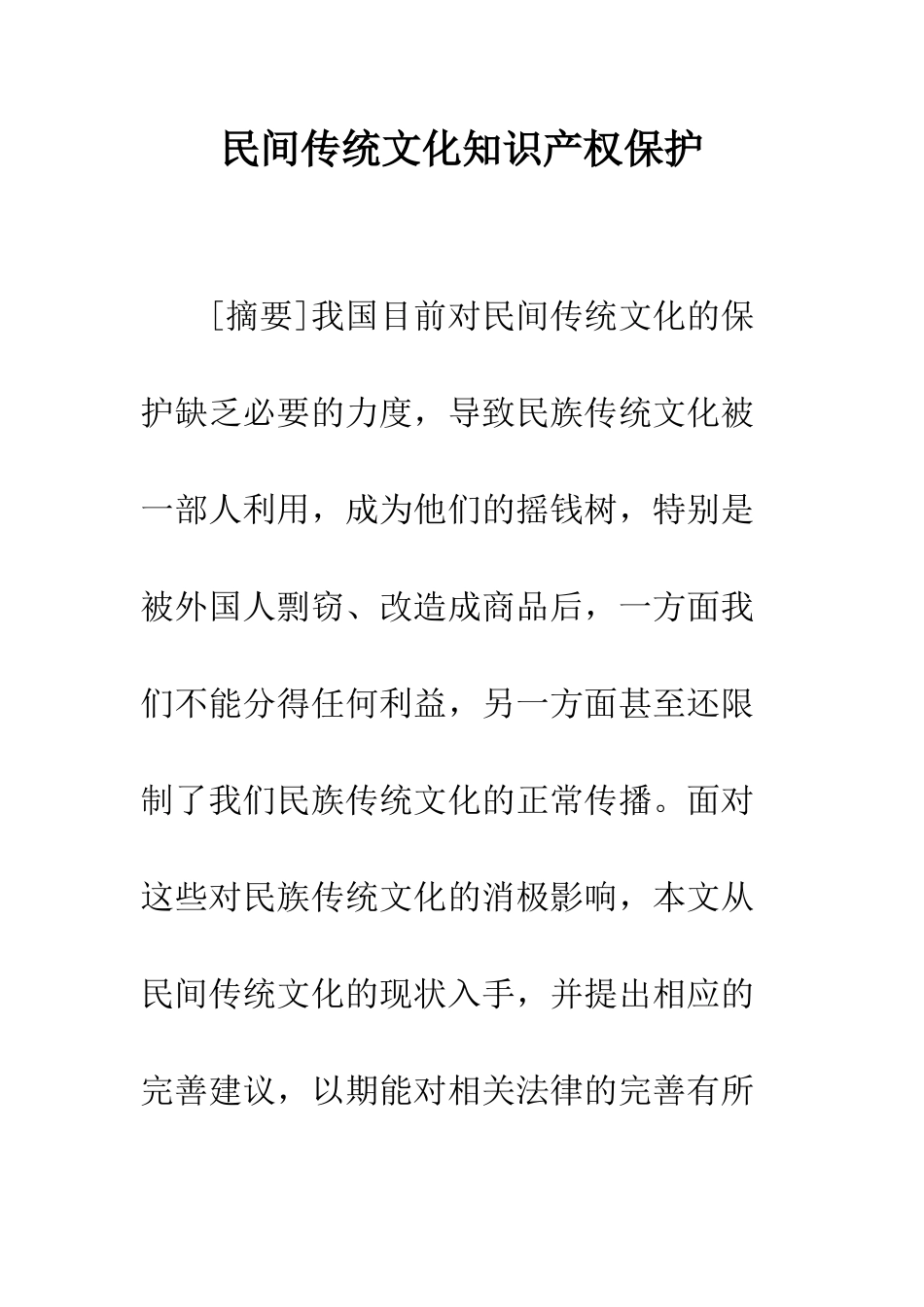 民间传统文化知识产权保护

[摘要]我国目前对民间传统文化的保护缺乏必要的力度，导致民族传统文化被一部人利用，成为他们的摇钱树，特别是被外国人剽窃、改造成商品后，一方面我们不能分得任何利益，另一方面甚至还限制了我们民族传统文化的正常传播。面对这些对民族传统文化的消极影响，本文从民间传统文化的现状入手，并提出相应的完善建议，以期能对相关法律的完善有所